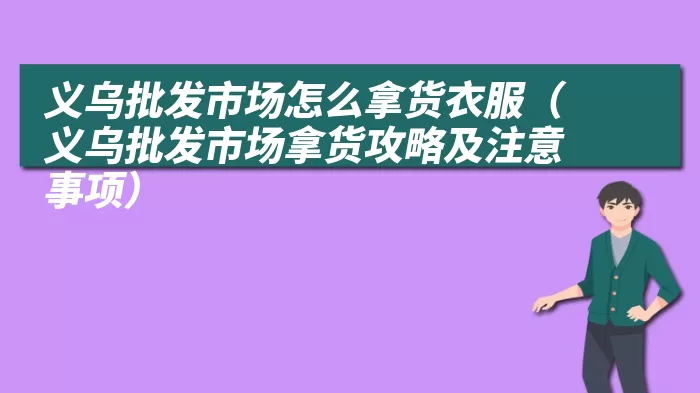 义乌批发市场怎么拿货衣服（义乌批发市场拿货攻略及注意事项）